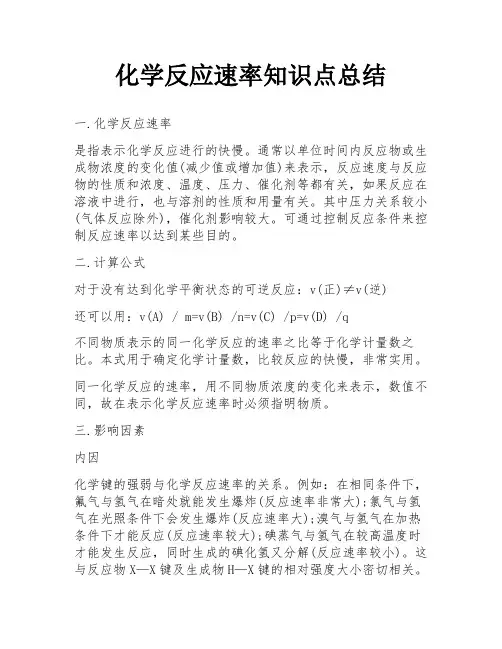 化学反应速率知识点总结

一.化学反应速率

是指表示化学反应进行的快慢。通常以单位时间内反应物或生成物浓度的变化值(减少值或增加值)来表示，反应速度与反应物的性质和浓度、温度、压力、催化剂等都有关，如果反应在溶液中进行，也与溶剂的性质和用量有关。其中压力关系较小(气体反应除外)，催化剂影响较大。可通过控制反应条件来控制反应速率以达到某些目的。

二.计算公式

对于没有达到化学平衡状态的可逆反应：v(正)≠v(逆)

还可以用：v(A) / m=v(B) /n=v(C) /p=v(D) /q

不同物质表示的同一化学反应的速率之比等于化学计量数之比。本式用于确定化学计量数，比较反应的快慢，非常实用。

同一化学反应的速率，用不同物质浓度的变化来表示，数值不同，故在表示化学反应速率时必须指明物质。

三.影响因素

内因

化学键的强弱与化学反应速率的关系。例如：在相同条件下，氟气与氢气在暗处就能发生爆炸(反应速率非常大);氯气与氢气在光照条件下会发生爆炸(反应速率大);溴气与氢气在加热条件下才能反应(反应速率较大);碘蒸气与氢气在较高温度时才能发生反应，同时生成的碘化氢又分解(反应速率较小)。这与反应物X—X键及生成物H—X键的相对强度大小密切相关。